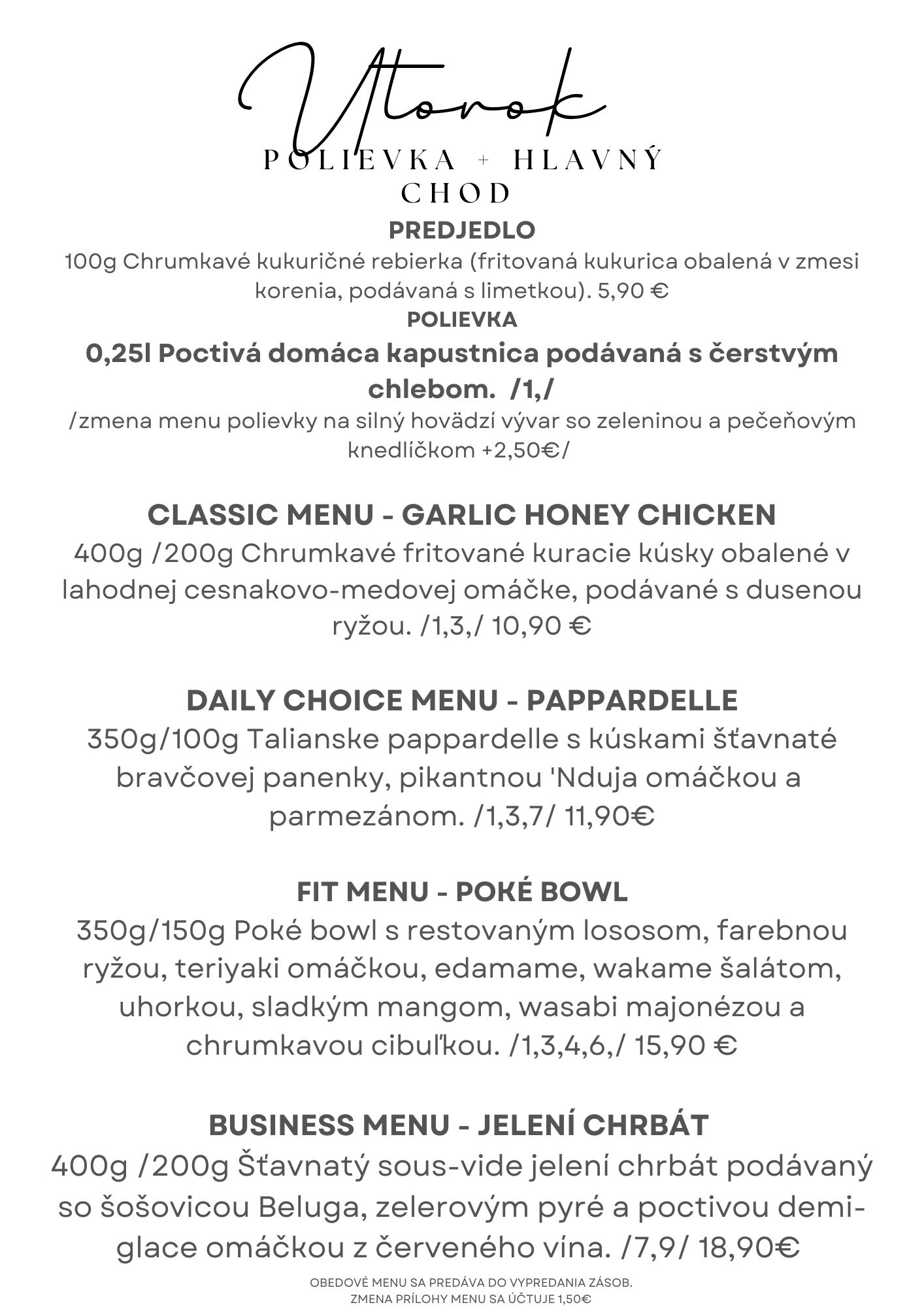 Utorok
POLIEVKA + HLAVNÝ CHOD
PREDJEDLO
100g Chrumkavé kukuričné rebierka (fritovaná kukurica obalená v zmesi korenia, podávaná s limetkou). 5,90 €
POLIEVKA
0,25l Poctivá domáca kapustnica podávaná s čerstvým chlebom. /1,/
/zmena menu polievky na silný hovädzí vývar so zeleninou a pečeňovým knedlíčkom +2,50€/

CLASSIC MENU - GARLIC HONEY CHICKEN
400g /200g Chrumkavé fritované kuracie kúsky obalené v lahodnej cesnakovo-medovej omáčke, podávané s dusenou ryžou. /1,3,/ 10,90 €

DAILY CHOICE MENU - PAPPARDELLE
350g/100g Talianske pappardelle s kúskami šťavnaté bravčovej panenky, pikantnou 'Nduja omáčkou a parmezánom. /1,3,7/ 11,90€

FIT MENU - POKÉ BOWL
350g/150g Poké bowl s restovaným lososom, farebnou ryžou, teriyaki omáčkou, edamame, wakame šalátom, uhorkou, sladkým mangom, wasabi majonézou a chrumkavou cibuľkou. /1,3,4,6,/ 15,90 €

BUSINESS MENU - JELENÍ CHRBÁT
400g /200g Šťavnatý sous-vide jelení chrbát podávaný so šošovicou Beluga, zelerovým pyré a poctivou demi-glace omáčkou z červeného vína. /7,9/ 18,90€

OBEDOVÉ MENU SA PREDÁVA DO VYPREDANIA ZÁSOB.
ZMENA PRÍLOHY MENU SA ÚČTUJE 1,50€